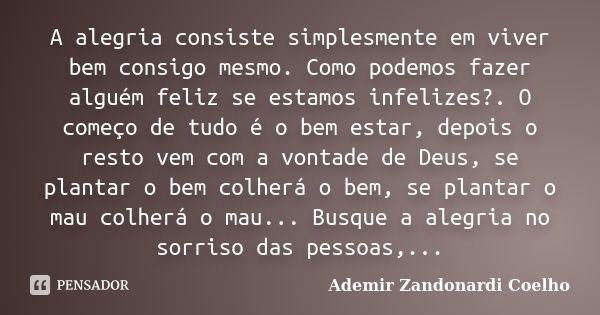 A alegria consiste simplesmente em viver bem consigo mesmo. Como podemos fazer alguém feliz se estamos infelizes?. O começo de tudo é o bem estar, depois o resto vem com a vontade de Deus, se plantar o bem colherá o bem, se plantar o mau colherá o mau... Busque a alegria no sorriso das pessoas,...

PENSADOR

Ademir Zandonardi Coelho